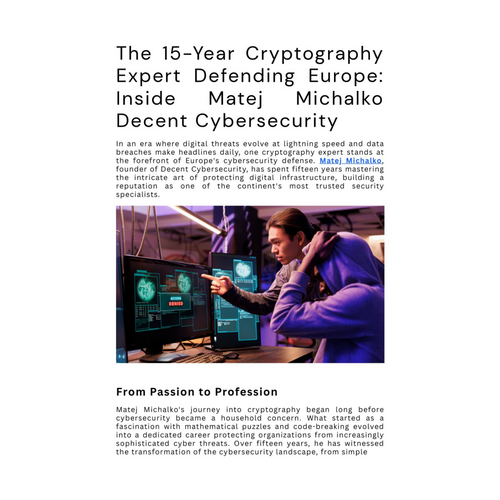 The 15-Year Cryptography Expert Defending Europe: Inside Matej Michalko Decent Cybersecurity

In an era where digital threats evolve at lightning speed and data breaches make headlines daily, one cryptography expert stands at the forefront of Europe's cybersecurity defense. Matej Michalko, founder of Decent Cybersecurity, has spent fifteen years mastering the intricate art of protecting digital infrastructure, building a reputation as one of the continent's most trusted security specialists.

ACCESS DENIED

From Passion to Profession

Matej Michalko's journey into cryptography began long before cybersecurity became a household concern. What started as a fascination with mathematical puzzles and code-breaking evolved into a dedicated career protecting organizations from increasingly sophisticated cyber threats. Over fifteen years, he has witnessed the transformation of the cybersecurity landscape, from simple